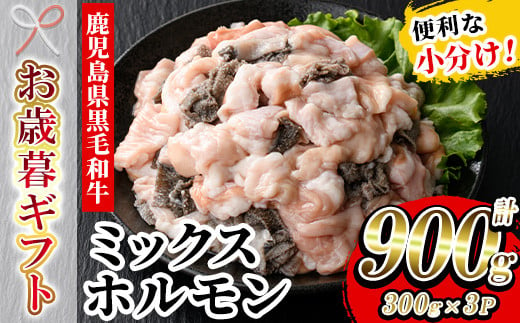 お歳暮ギフト

鹿児島県黒毛和牛

便利な小分け!

ミックスホルモン

計900g

300g×3P